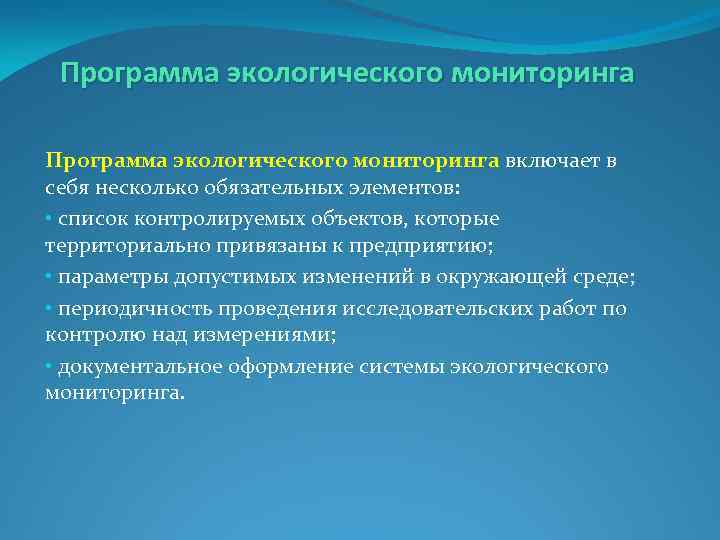 Программа экологического мониторинга

Программа экологического мониторинга включает в себя несколько обязательных элементов:

• список контролируемых объектов, которые территориально привязаны к предприятию;

• параметры допустимых изменений в окружающей среде;

• периодичность проведения исследовательских работ по контролю над измерениями;

• документальное оформление системы экологического мониторинга.